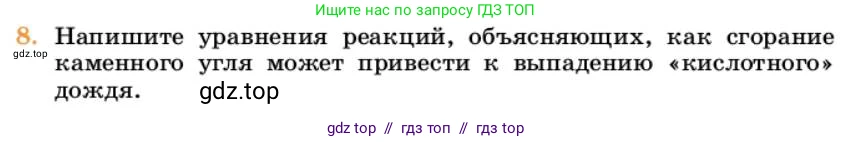 Ищите нас по запросу ГДЗ ТОП

8. Напишите уравнения реакций, объясняющих, как сгорание каменного угля может привести к выпадению «кислотного» дождя.

gdz.top

gdz.top

gdz top // гдз топ // гдз top